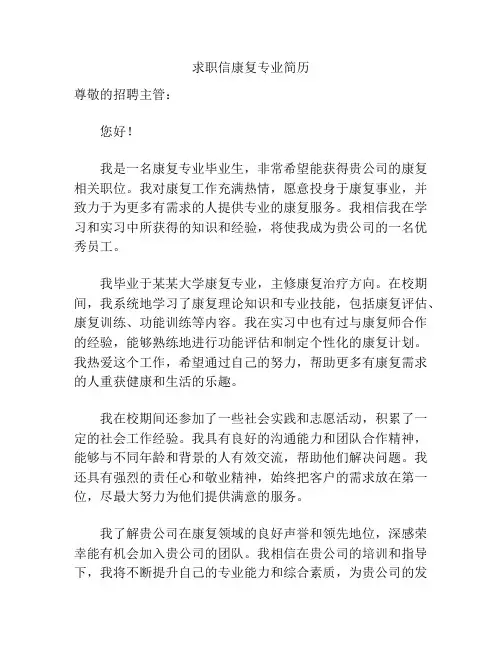 求职信康复专业简历

尊敬的招聘主管：

您好！

我是一名康复专业毕业生，非常希望能获得贵公司的康复相关职位。我对康复工作充满热情，愿意投身于康复事业，并致力于为更多有需求的人提供专业的康复服务。我相信我在学习和实习中所获得的知识和经验，将使我成为贵公司的一名优秀员工。

我毕业于某某大学康复专业，主修康复治疗方向。在校期间，我系统地学习了康复理论知识和专业技能，包括康复评估、康复训练、功能训练等内容。我在实习中也有过与康复师合作的经验，能够熟练地进行功能评估和制定个性化的康复计划。我热爱这个工作，希望通过自己的努力，帮助更多有康复需求的人重获健康和生活的乐趣。

我在校期间还参加了一些社会实践和志愿活动，积累了一定的社会工作经验。我具有良好的沟通能力和团队合作精神，能够与不同年龄和背景的人有效交流，帮助他们解决问题。我还具有强烈的责任心和敬业精神，始终把客户的需求放在第一位，尽最大努力为他们提供满意的服务。

我了解贵公司在康复领域的良好声誉和领先地位，深感荣幸能有机会加入贵公司的团队。我相信在贵公司的培训和指导下，我将不断提升自己的专业能力和综合素质，为贵公司的发